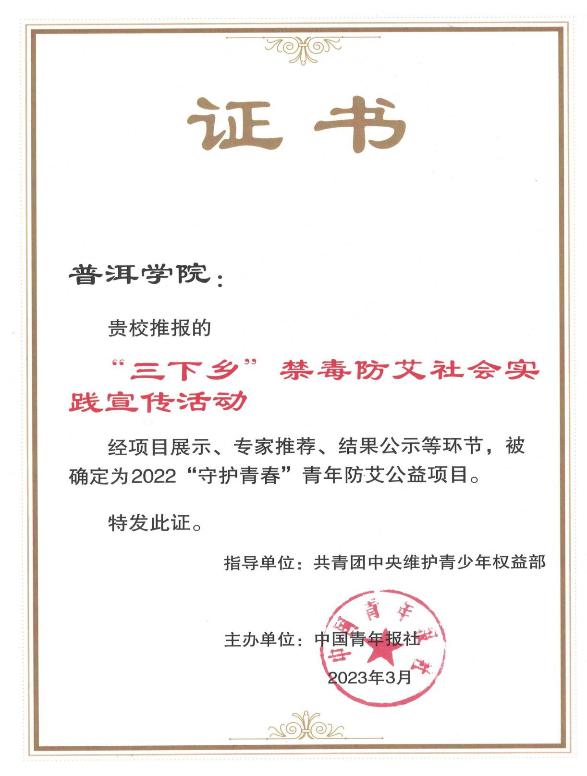 证书

普洱学院：

贵校推报的

“三下乡”禁毒防艾社会实践宣传活动

经项目展示、专家推荐、结果公示等环节，被确定为2022“守护青春”青年防艾公益项目。

特发此证。

指导单位：共青团中央维护青少年权益部

主办单位：中国青年报社

2023年3月

中国青年报社